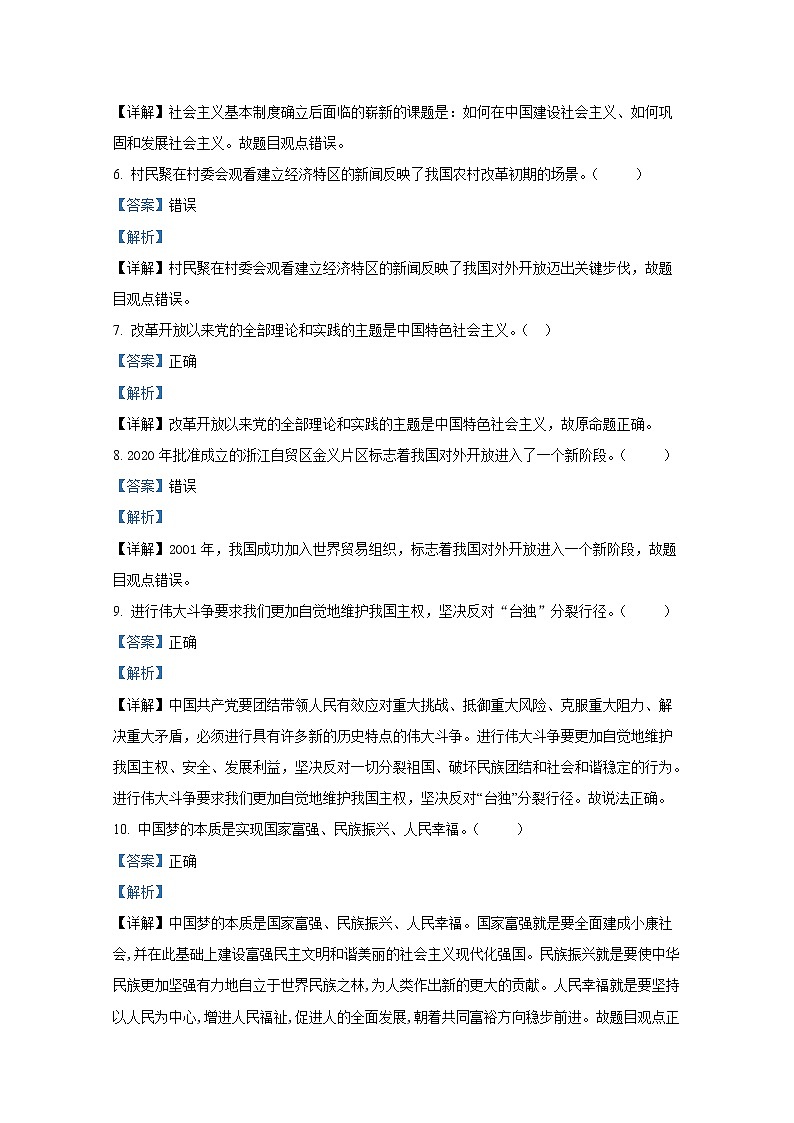 【详解】社会主义基本制度确立后面临的崭新的课题是：如何在中国建设社会主义、如何巩固和发展社会主义。故题目观点错误。

6. 村民聚在村委会观看建立经济特区的新闻反映了我国农村改革初期的场景。（ ）

【答案】错误

【解析】

【详解】村民聚在村委会观看建立经济特区的新闻反映了我国对外开放迈出关键步伐，故题目观点错误。

7. 改革开放以来党的全部理论和实践的主题是中国特色社会主义。（ ）

【答案】正确

【解析】

【详解】改革开放以来党的全部理论和实践的主题是中国特色社会主义，故原命题正确。

8. 2020 年批准成立的浙江自贸区金义片区标志着我国对外开放进入了一个新阶段。（ ）

【答案】错误

【解析】

【详解】2001 年，我国成功加入世界贸易组织，标志着我国对外开放进入一个新阶段，故题目观点错误。

9. 进行伟大斗争要求我们更加自觉地维护我国主权，坚决反对“台独”分裂行径。（ ）

【答案】正确

【解析】

【详解】中国共产党要团结带领人民有效应对重大挑战、抵御重大风险、克服重大阻力、解决重大矛盾，必须进行具有许多新的历史特点的伟大斗争。进行伟大斗争要更加自觉地维护我国主权、安全、发展利益，坚决反对一切分裂祖国、破坏民族团结和社会和谐稳定的行为。进行伟大斗争要求我们更加自觉地维护我国主权，坚决反对“台独”分裂行径。故说法正确。

10. 中国梦的本质是实现国家富强、民族振兴、人民幸福。（ ）

【答案】正确

【解析】

【详解】中国梦的本质是国家富强、民族振兴、人民幸福。国家富强就是要全面建成小康社会，并在此基础上建设富强民主文明和谐美丽的社会主义现代化强国。民族振兴就是要使中华民族更加坚强有力地自立于世界民族之林，为人类作出新的更大的贡献。人民幸福就是要坚持以人民为中心，增进人民福祉，促进人的全面发展，朝着共同富裕方向稳步前进。故题目观点正